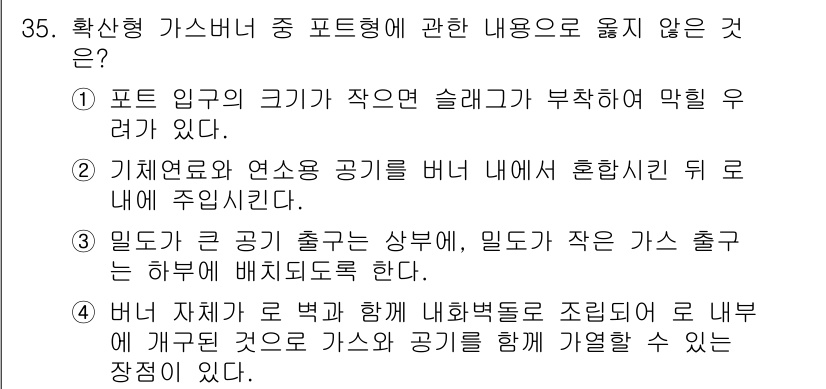 35. 확산형 가스버너 중 포트형에 관한 내용으로 옳지 않은 것은?

① 포트 입구의 크기가 작으면 슬래그가 부착하여 막힐 우려가 있다.

② 기체연료와 연소용 공기를 버너 내에서 혼합시킨 뒤 로 내에 주입시킨다.

③ 밀도가 큰 공기 출구는 상부에, 밀도가 작은 가스 출구는 하부에 배치되도록 한다.

④ 버너 자체가 로 벽과 함께 내화벽돌로 조립되어 로 내부에 개구된 것으로 가스와 공기를 함께 가열할 수 있는 장점이 있다.